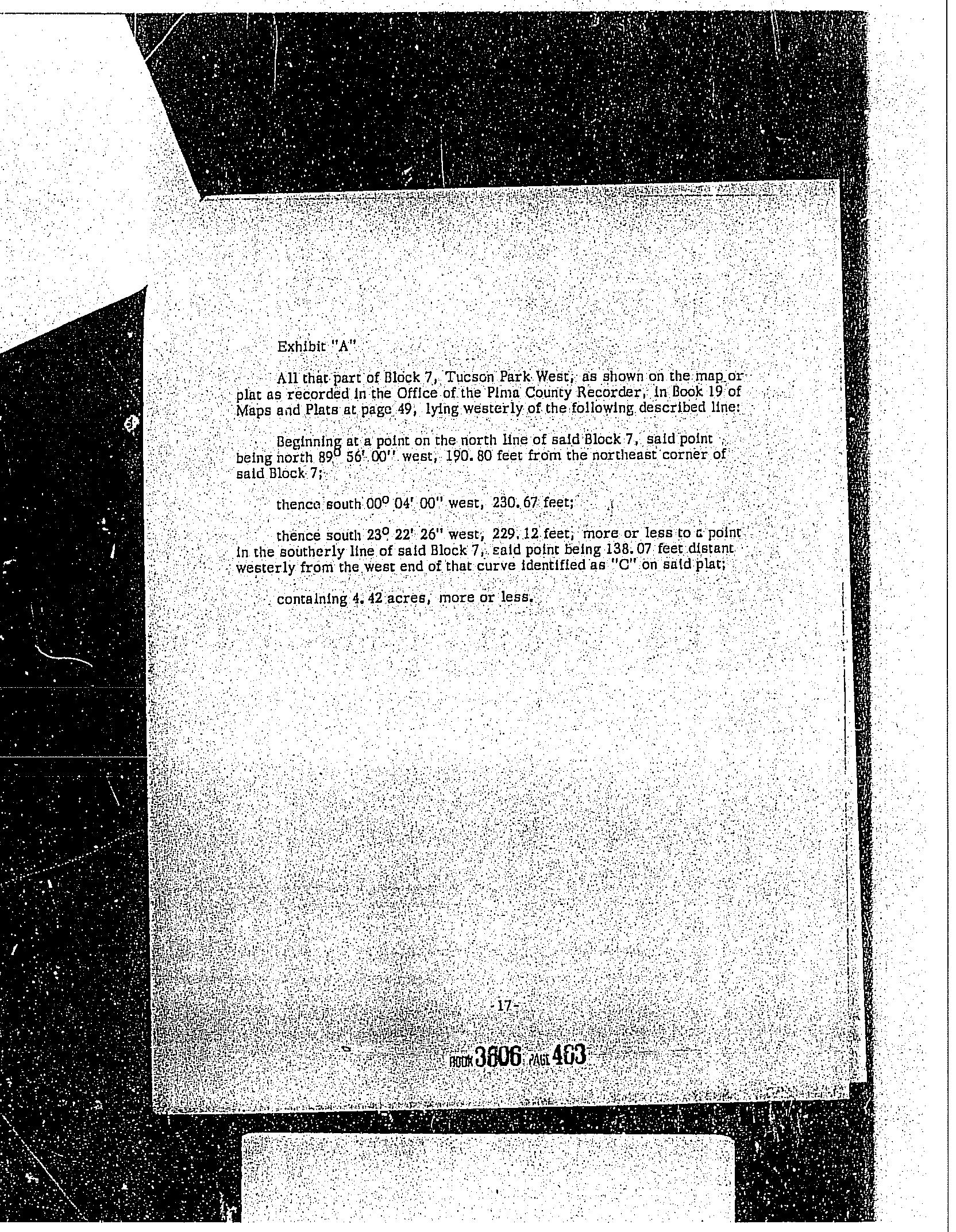 Exhibit "A"

All that part of Block 7, Tucson Park West, as shown on the map or plat as recorded in the Office of the Pima County Recorder, in Book 19 of Maps and Plats at page 49, lying westerly of the following described line:

Beginning at a point on the north line of said Block 7, said point being north 89° 56' 00" west, 190.80 feet from the northeast corner of said Block 7;

thence south 00° 04' 00" west, 230.67 feet;

thence south 23° 22' 26" west, 229.12 feet, more or less to a point in the southerly line of said Block 7, said point being 138.07 feet distant westerly from the west end of that curve identified as "C" on said plat;

containing 4.42 acres, more or less.

-17-

BOOK 3806 PAGE 463